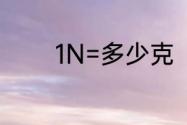 1N=多少克